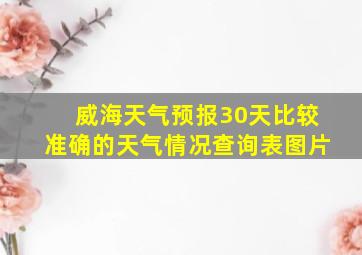 威海天气预报30天比较准确的天气情况查询表图片